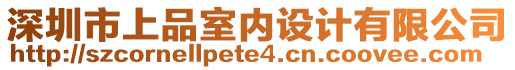 深圳市上品室内设计有限公司
http://szcornellpete4.cn.coovee.com